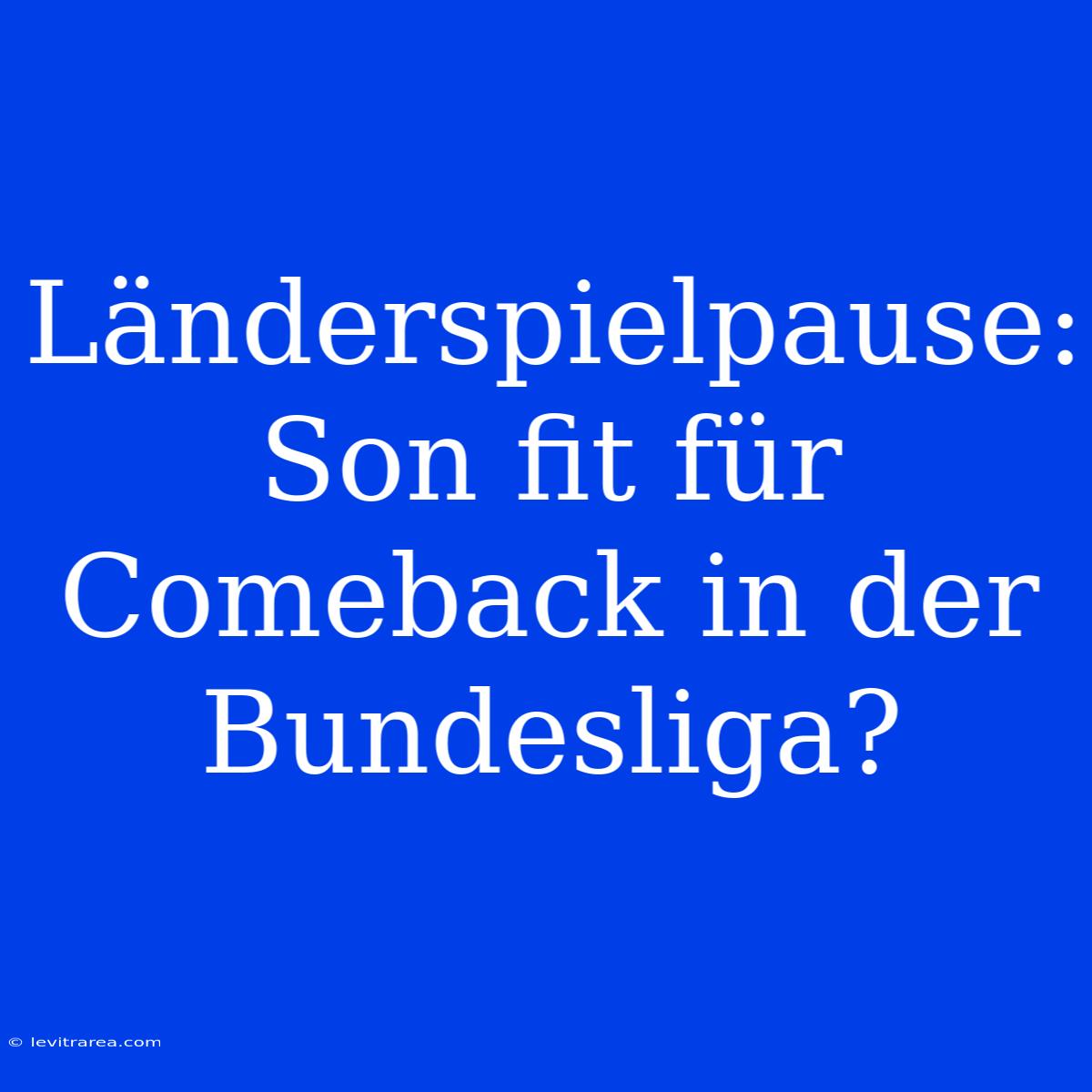 Länderspielpause: Son fit für Comeback in der Bundesliga?

© levitrarea.com